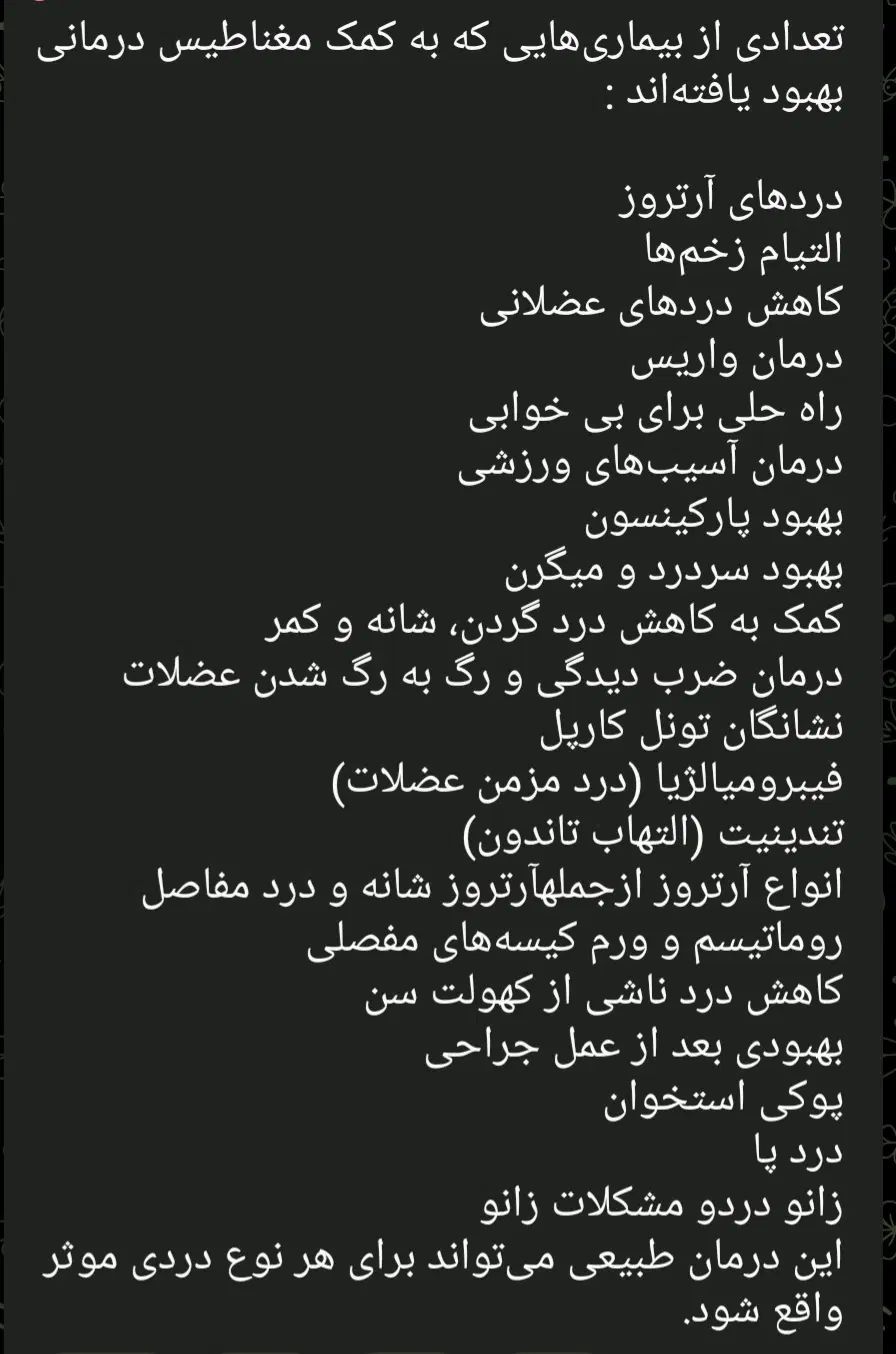 تعدادی از بیماری‌هایی که به کمک مغناطیس درمانی بهبود یافته‌اند :

دردهای آرتروز
التیام زخم‌ها
کاهش دردهای عضلانی
درمان واریس
راه حلی برای بی خوابی
درمان آسیب‌های ورزشی
بهبود پارکینسون
بهبود سردرد و میگرن
کمک به کاهش درد گردن، شانه و کمر
درمان ضرب دیدگی و رگ به رگ شدن عضلات
نشانگان تونل کارپل
فیبرومیالژیا (درد مزمن عضلات)
تندینیت (التهاب تاندون)
انواع آرتروز ازجملهآرتروز شانه و درد مفاصل
روماتیسم و ورم کیسه‌های مفصلی
کاهش درد ناشی از کهولت سن
بهبودی بعد از عمل جراحی
پوکی استخوان
درد پا
زانو دردو مشکلات زانو
این درمان طبیعی می‌تواند برای هر نوع دردی موثر واقع شود.